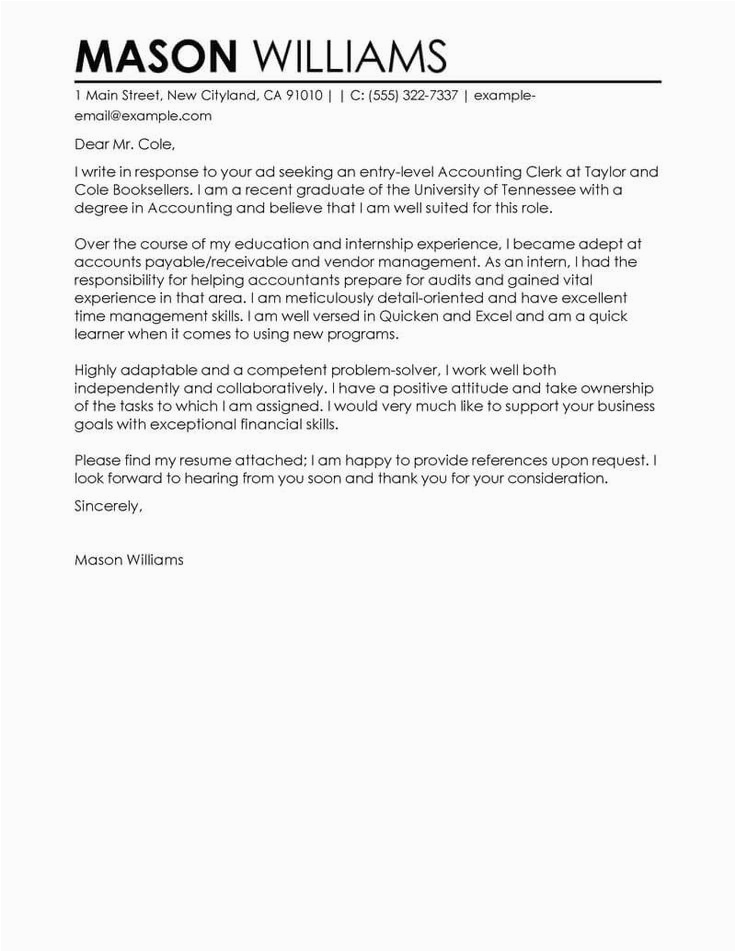 MASON WILLIAMS

1 Main Street, New Cityland, CA 91010 | | C: (555) 322-7337 | example-email@example.com

Dear Mr. Cole,

I write in response to your ad seeking an entry-level Accounting Clerk at Taylor and Cole Booksellers. I am a recent graduate of the University of Tennessee with a degree in Accounting and believe that I am well suited for this role.

Over the course of my education and internship experience, I became adept at accounts payable/receivable and vendor management. As an intern, I had the responsibility for helping accountants prepare for audits and gained vital experience in that area. I am meticulously detail-oriented and have excellent time management skills. I am well versed in Quicken and Excel and am a quick learner when it comes to using new programs.

Highly adaptable and a competent problem-solver, I work well both independently and collaboratively. I have a positive attitude and take ownership of the tasks to which I am assigned. I would very much like to support your business goals with exceptional financial skills.

Please find my resume attached; I am happy to provide references upon request. I look forward to hearing from you soon and thank you for your consideration.

Sincerely,

Mason Williams